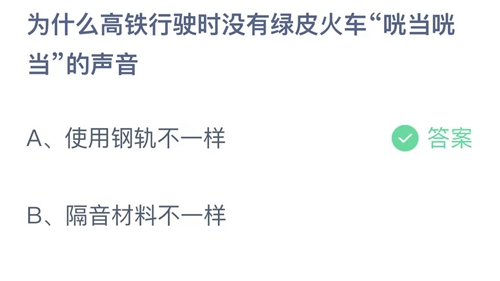 为什么高铁行驶时没有绿皮火车“咣当咣当”的声音

A、使用钢轨不一样

答案

B、隔音材料不一样